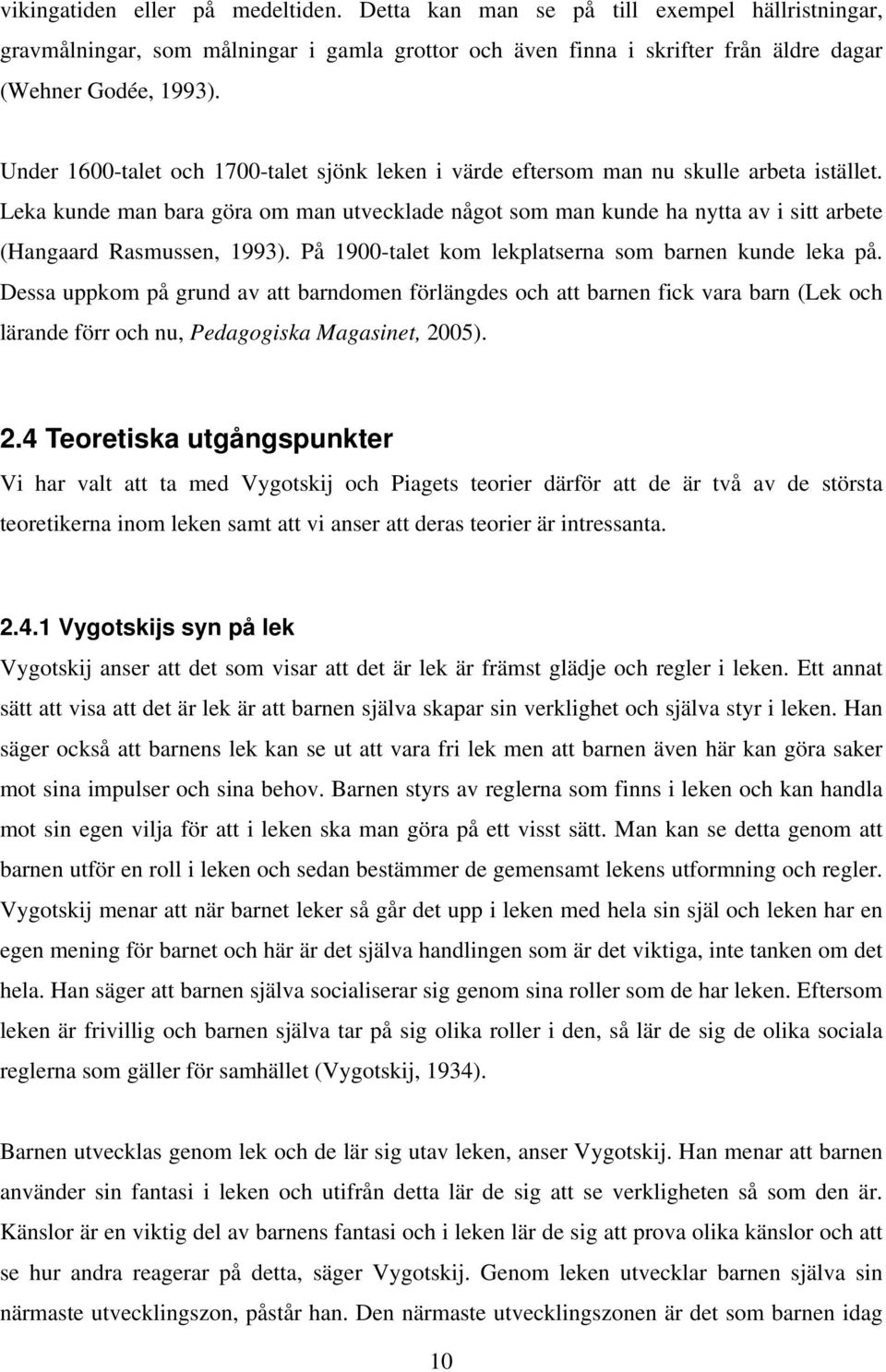 vikingatiden eller på medeltiden. Detta kan man se på till exempel hällristningar, gravmålningar, som målningar i gamla grottor och även finna i skrifter från äldre dagar (Wehner Godée, 1993).

Under 1600-talet och 1700-talet sjönk leken i värde eftersom man nu skulle arbeta istället. Leka kunde man bara göra om man utvecklade något som man kunde ha nytta av i sitt arbete (Hangaard Rasmussen, 1993). På 1900-talet kom lekplatserna som barnen kunde leka på. Dessa uppkom på grund av att barndomen förlängdes och att barnen fick vara barn (Lek och lärande förr och nu, Pedagogiska Magasinet, 2005).

2.4 Teoretiska utgångspunkter
Vi har valt att ta med Vygotskij och Piagets teorier därför att de är två av de största teoretikerna inom leken samt att vi anser att deras teorier är intressanta.

2.4.1 Vygotskijs syn på lek
Vygotskij anser att det som visar att det är lek är främst glädje och regler i leken. Ett annat sätt att visa att det är lek är att barnen själva skapar sin verklighet och själva styr i leken. Han säger också att barnens lek kan se ut att vara fri lek men att barnen även här kan göra saker mot sina impulser och sina behov. Barnen styrs av reglerna som finns i leken och kan handla mot sin egen vilja för att i leken ska man göra på ett visst sätt. Man kan se detta genom att barnen utför en roll i leken och sedan bestämmer de gemensamt lekens utformning och regler. Vygotskij menar att när barnet leker så går det upp i leken med hela sin själ och leken har en egen mening för barnet och här är det själva handlingen som är det viktiga, inte tanken om det hela. Han säger att barnen själva socialiserar sig genom sina roller som de har leken. Eftersom leken är frivillig och barnen själva tar på sig olika roller i den, så lär de sig de olika sociala reglerna som gäller för samhället (Vygotskij, 1934).

Barnen utvecklas genom lek och de lär sig utav leken, anser Vygotskij. Han menar att barnen använder sin fantasi i leken och utifrån detta lär de sig att se verkligheten så som den är. Känslor är en viktig del av barnens fantasi och i leken lär de sig att prova olika känslor och att se hur andra reagerar på detta, säger Vygotskij. Genom leken utvecklar barnen själva sin närmaste utvecklingszon, påstår han. Den närmaste utvecklingszonen är det som barnen idag

10